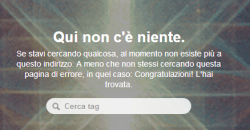 Qui non c'è niente.

Se stavi cercando qualcosa, al momento non esiste più a questo indirizzo. A meno che non stessi cercando questa pagina di errore, in quel caso: Congratulazioni! L'hai trovata.

Cerca tag